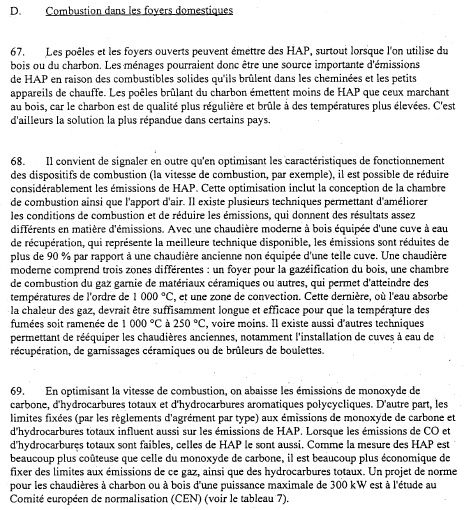 D. Combustion dans les foyers domestiques

67. Les poêles et les foyers ouverts peuvent émettre des HAP, surtout lorsque l'on utilise du bois ou du charbon. Les ménages pourraient donc être une source importante d'émissions de HAP en raison des combustibles solides qu'ils brûlent dans les cheminées et les petits appareils de chauffe. Les poêles brûlant du charbon émettent moins de HAP que ceux marchant au bois, car le charbon est de qualité plus régulière et brûle à des températures plus élevées. C'est d'ailleurs la solution la plus répandue dans certains pays.

68. Il convient de signaler en outre qu'en optimisant les caractéristiques de fonctionnement des dispositifs de combustion (la vitesse de combustion, par exemple), il est possible de réduire considérablement les émissions de HAP. Cette optimisation inclut la conception de la chambre de combustion ainsi que l'apport d'air. Il existe plusieurs techniques permettant d'améliorer les conditions de combustion et de réduire les émissions, qui donnent des résultats assez différents en matière d'émissions. Avec une chaudière moderne à bois équipée d'une cuve à eau de récupération, qui représente la meilleure technique disponible, les émissions sont réduites de plus de 90 % par rapport à une chaudière ancienne non équipée d'une telle cuve. Une chaudière moderne comprend trois zones différentes : un foyer pour la gazéification du bois, une chambre de combustion du gaz garnie de matériaux céramiques ou autres, qui permet d'atteindre des températures de l'ordre de 1 000 °C, et une zone de convection. Cette dernière, où l'eau absorbe la chaleur des gaz, devrait être suffisamment longue et efficace pour que la température des fumées soit ramenée de 1 000 °C à 250 °C, voire moins. Il existe aussi d'autres techniques permettant de rééquiper les chaudières anciennes, notamment l'installation de cuves à eau de récupération, de garnissages céramiques ou de brûleurs de boulettes.

69. En optimisant la vitesse de combustion, on abaisse les émissions de monoxyde de carbone, d'hydrocarbures totaux et d'hydrocarbures aromatiques polycycliques. D'autre part, les limites fixées (par les règlements d'agrément par type) aux émissions de monoxyde de carbone et d'hydrocarbures totaux influent aussi sur les émissions de HAP. Lorsque les émissions de CO et d'hydrocarbures totaux sont faibles, celles de HAP le sont aussi. Comme la mesure des HAP est beaucoup plus coûteuse que celle du monoxyde de carbone, il est beaucoup plus économique de fixer des limites aux émissions de ce gaz, ainsi que des hydrocarbures totaux. Un projet de norme pour les chaudières à charbon ou à bois d'une puissance maximale de 300 kW est à l'étude au Comité européen de normalisation (CEN) (voir le tableau 7).